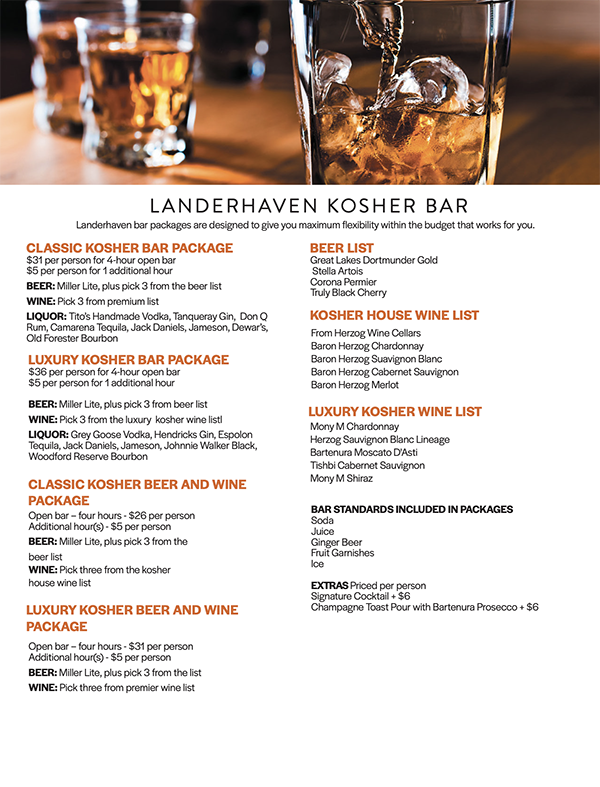 LANDERHAVEN KOSHER BAR

Landerhaven bar packages are designed to give you maximum flexibility within the budget that works for you.

CLASSIC KOSHER BAR PACKAGE
$31 per person for 4-hour open bar
$5 per person for 1 additional hour

BEER: Miller Lite, plus pick 3 from the beer list

WINE: Pick 3 from premium list

LIQUOR: Tito's Handmade Vodka, Tanqueray Gin, Don Q Rum, Camarena Tequila, Jack Daniels, Jameson, Dewar's, Old Forester Bourbon

LUXURY KOSHER BAR PACKAGE
$36 per person for 4-hour open bar
$5 per person for 1 additional hour

BEER: Miller Lite, plus pick 3 from beer list

WINE: Pick 3 from the luxury kosher wine listl

LIQUOR: Grey Goose Vodka, Hendricks Gin, Espolon Tequila, Jack Daniels, Jameson, Johnnie Walker Black, Woodford Reserve Bourbon

CLASSIC KOSHER BEER AND WINE PACKAGE
Open bar – four hours - $26 per person
Additional hour(s) - $5 per person

BEER: Miller Lite, plus pick 3 from the beer list

WINE: Pick three from the kosher house wine list

LUXURY KOSHER BEER AND WINE PACKAGE
Open bar – four hours - $31 per person
Additional hour(s) - $5 per person

BEER: Miller Lite, plus pick 3 from the list

WINE: Pick three from premier wine list

BEER LIST
Great Lakes Dortmunder Gold
Stella Artois
Corona Permier
Truly Black Cherry

KOSHER HOUSE WINE LIST
From Herzog Wine Cellars
Baron Herzog Chardonnay
Baron Herzog Suavignon Blanc
Baron Herzog Cabernet Sauvignon
Baron Herzog Merlot

LUXURY KOSHER WINE LIST
Mony M Chardonnay
Herzog Sauvignon Blanc Lineage
Bartenura Moscato D'Asti
Tishbi Cabernet Sauvignon
Mony M Shiraz

BAR STANDARDS INCLUDED IN PACKAGES
Soda
Juice
Ginger Beer
Fruit Garnishes
Ice

EXTRAS Priced per person
Signature Cocktail + $6
Champagne Toast Pour with Bartenura Prosecco + $6